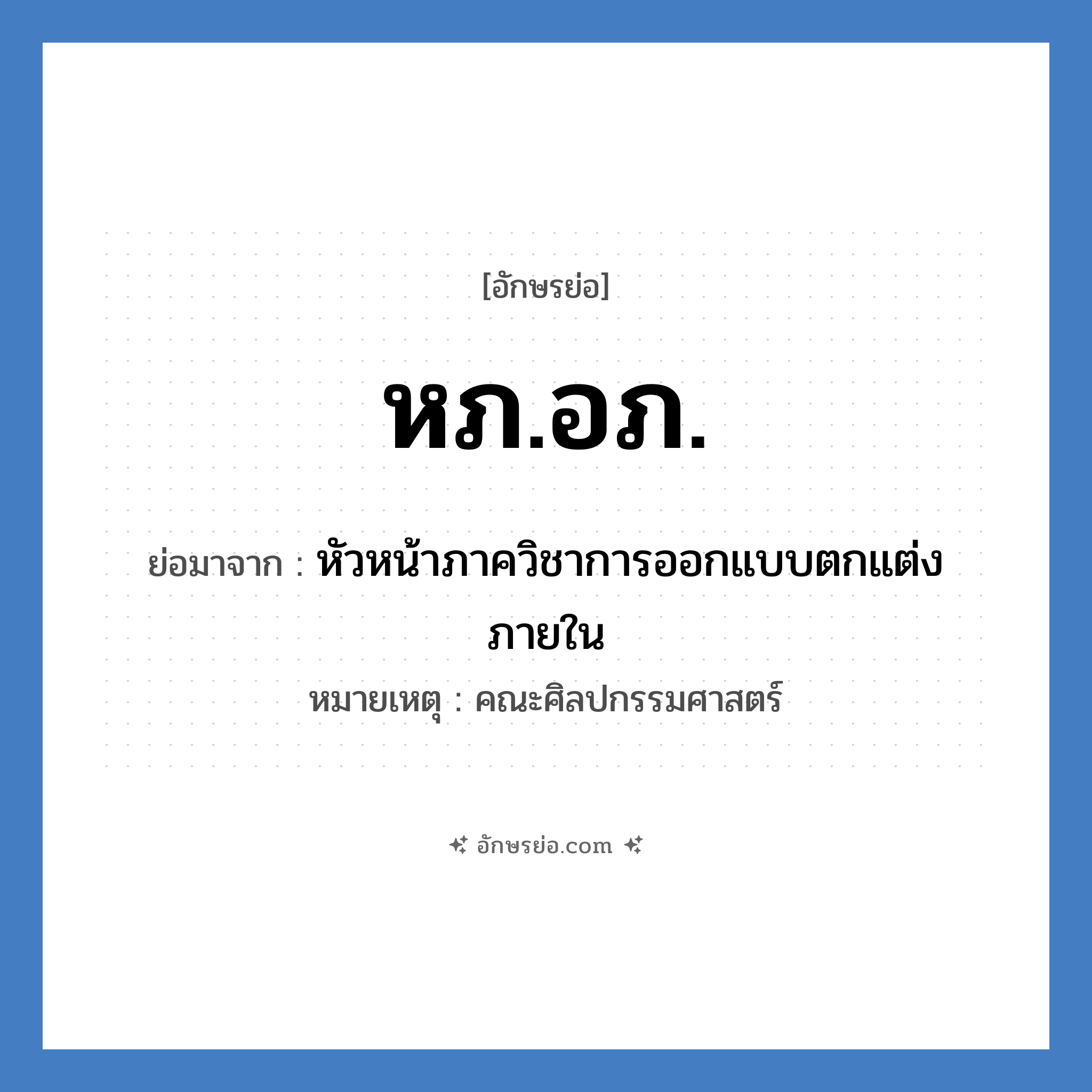 [อักษรย่อ]

หภ.อภ.

ย่อมาจาก : หัวหน้าภาควิชาการออกแบบตกแต่งภายใน

หมายเหตุ : คณะศิลปกรรมศาสตร์

อักษรย่อ.com